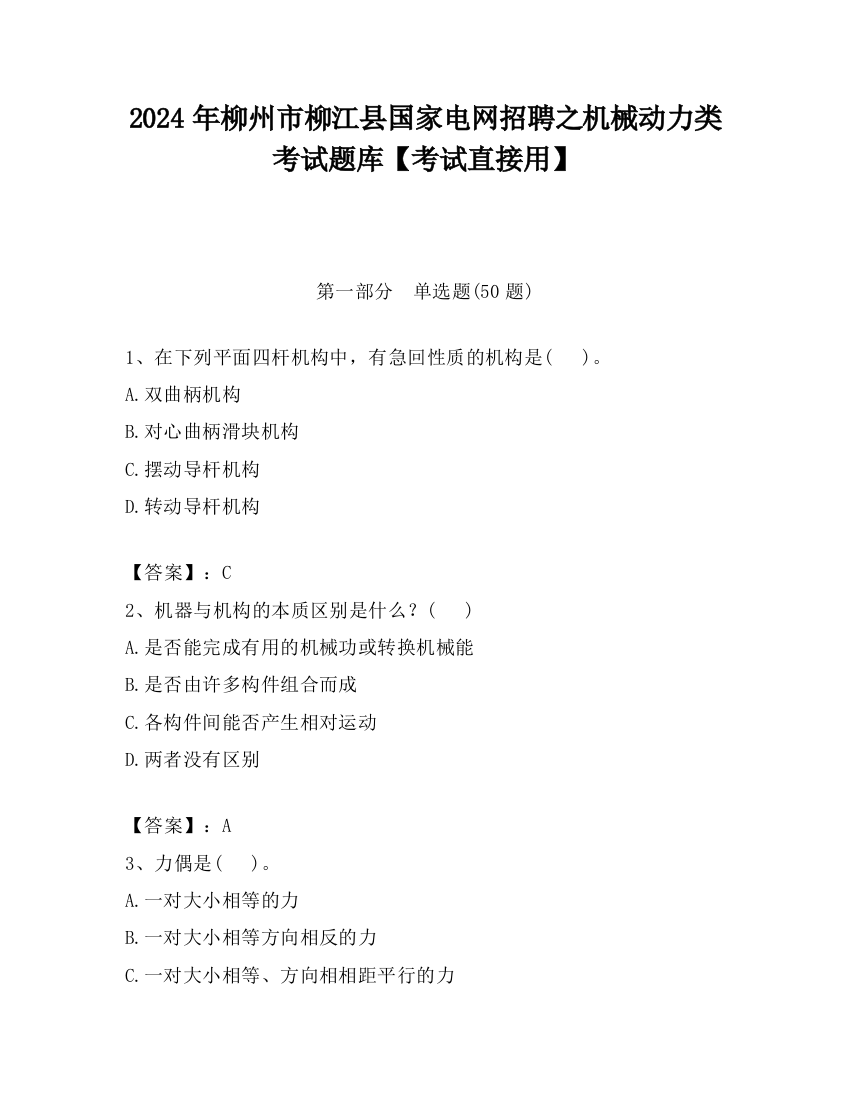 2024 年柳州市柳江县国家电网招聘之机械动力类考试题库【考试直接用】

第一部分　单选题(50 题)

1、在下列平面四杆机构中，有急回性质的机构是(　　)。

A.双曲柄机构

B.对心曲柄滑块机构

C.摆动导杆机构

D.转动导杆机构

【答案】：C

2、机器与机构的本质区别是什么？(　　)

A.是否能完成有用的机械功或转换机械能

B.是否由许多构件组合而成

C.各构件间能否产生相对运动

D.两者没有区别

【答案】：A

3、力偶是(　　)。

A.一对大小相等的力

B.一对大小相等方向相反的力

C.一对大小相等、方向相相距平行的力